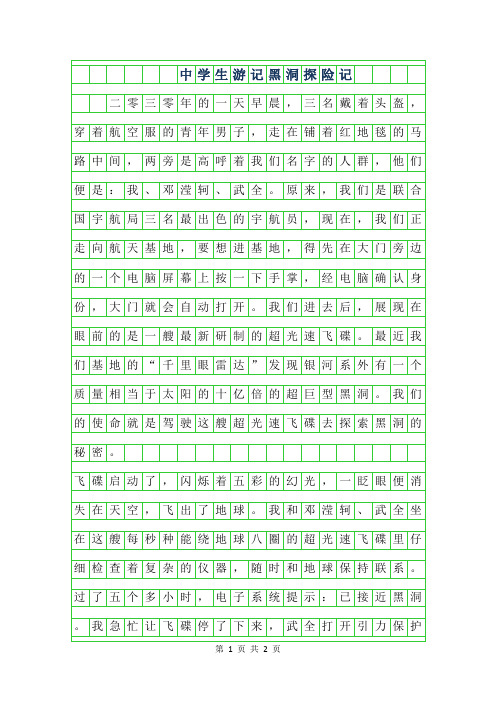 中学生游记黑洞探险记

二零三零年的一天早晨，三名戴着头盔，穿着航空服的青年男子，走在铺着红地毯的马路中间，两旁是高呼着我们名字的人群，他们便是：我、邓滢轲、武全。原来，我们是联合国宇航局三名最出色的宇航员，现在，我们正走向航天基地，要想进基地，得先在大门旁边的一个电脑屏幕上按一下手掌，经电脑确认身份，大门就会自动打开。我们进去后，展现在眼前的是一艘最新研制的超光速飞碟。最近我们基地的“千里眼雷达”发现银河系外有一个质量相当于太阳的十亿倍的超巨型黑洞。我们的使命就是驾驶这艘超光速飞碟去探索黑洞的秘密。

飞碟启动了，闪烁着五彩的幻光，一眨眼便消失在天空，飞出了地球。我和邓滢轲、武全坐在这艘每秒种能绕地球八圈的超光速飞碟里仔细检查着复杂的仪器，随时和地球保持联系。过了五个多小时，电子系统提示：已接近黑洞。我急忙让飞碟停了下来，武全打开引力保护

第 1 页 共 2 页